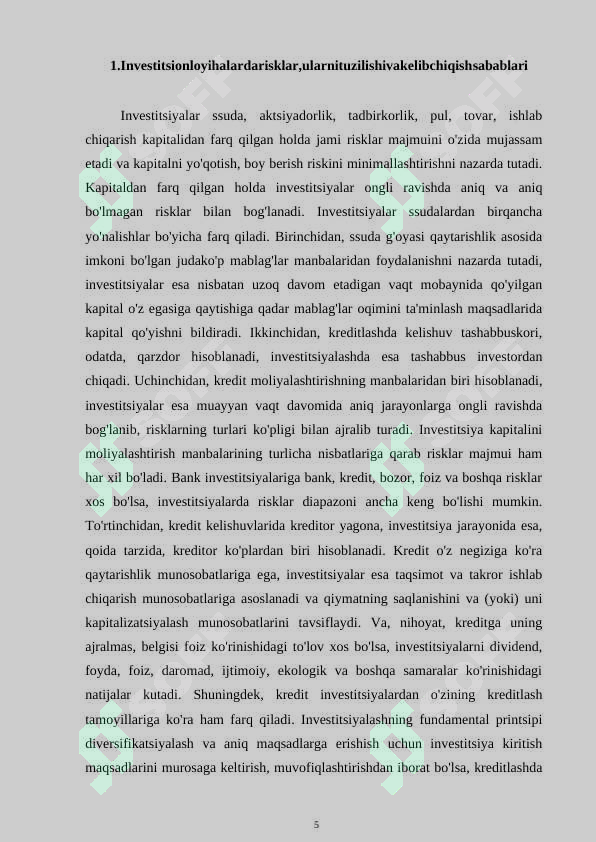 1.Investitsionloyihalardarisklar,ularnituzilishivakelibchiqishsabablari

Investitsiyalar ssuda, aktsiyadorlik, tadbirkorlik, pul, tovar, ishlab chiqarish kapitalidan farq qilgan holda jami risklar majmuini o'zida mujassam etadi va kapitalni yo'qotish, boy berish riskini minimallashtirishni nazarda tutadi. Kapitaldan farq qilgan holda investitsiyalar ongli ravishda aniq va aniq bo'lmagan risklar bilan bog'lanadi. Investitsiyalar ssudalardan birqancha yo'nalishlar bo'yicha farq qiladi. Birinchidan, ssuda g'oyasi qaytarishlik asosida imkoni bo'lgan judako'p mablag'lar manbalaridan foydalanishni nazarda tutadi, investitsiyalar esa nisbatan uzoq davom etadigan vaqt mobaynida qo'yilgan kapital o'z egasiga qaytishiga qadar mablag'lar oqimini ta'minlash maqsadlarida kapital qo'yishni bildiradi. Ikkinchidan, kreditlashda kelishuv tashabbuskori, odatda, qarzdor hisoblanadi, investitsiyalashda esa tashabbus investordan chiqadi. Uchinchidan, kredit moliyalashtirishning manbalaridan biri hisoblanadi, investitsiyalar esa muayyan vaqt davomida aniq jarayonlarga ongli ravishda bog'lanib, risklarning turlari ko'pligi bilan ajralib turadi. Investitsiya kapitalini moliyalashtirish manbalarining turlicha nisbatlariga qarab risklar majmui ham har xil bo'ladi. Bank investitsiyalariga bank, kredit, bozor, foiz va boshqa risklar xos bo'lsa, investitsiyalarda risklar diapazoni ancha keng bo'lishi mumkin. To'rtinchidan, kredit kelishuvlarida kreditor yagona, investitsiya jarayonida esa, qoida tarzida, kreditor ko'plardan biri hisoblanadi. Kredit o'z negiziga ko'ra qaytarishlik munosobatlariga ega, investitsiyalar esa taqsimot va takror ishlab chiqarish munosobatlariga asoslanadi va qiymatning saqlanishini va (yoki) uni kapitalizatsiyalash munosobatlarini tavsiflaydi. Va, nihoyat, kreditga uning ajralmas, belgisi foiz ko'rinishidagi to'lov xos bo'lsa, investitsiyalarni dividend, foyda, foiz, daromad, ijtimoiy, ekologik va boshqa samaralar ko'rinishidagi natijalar kutadi. Shuningdek, kredit investitsiyalardan o'zining kreditlash tamoyillariga ko'ra ham farq qiladi. Investitsiyalashning fundamental printsipi diversifikatsiyalash va aniq maqsadlarga erishish uchun investitsiya kiritish maqsadlarini murosaga keltirish, muvofiqlashtirishdan iborat bo'lsa, kreditlashda

5